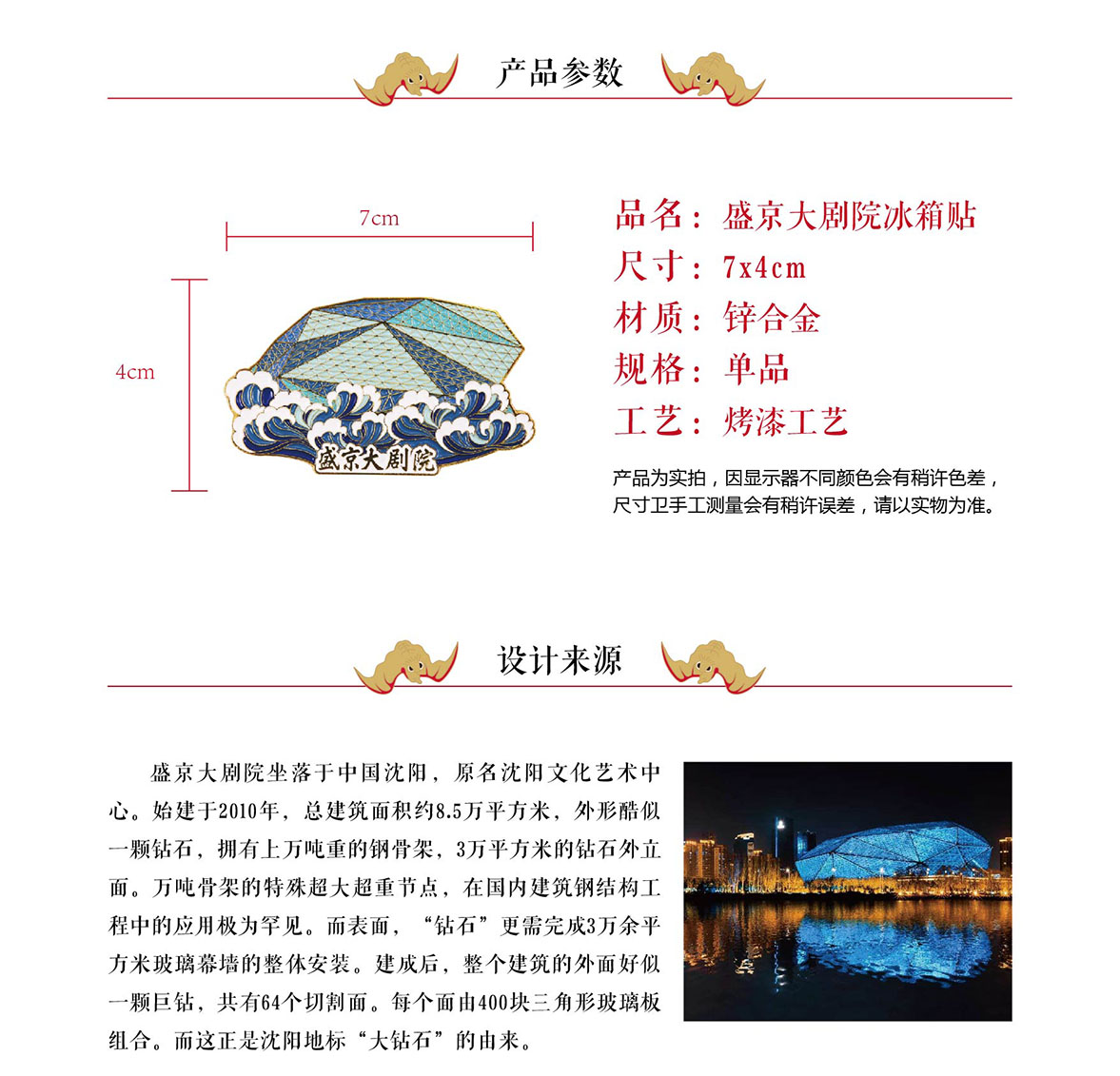 产品参数

7cm

4cm

盛京大剧院

品名：盛京大剧院冰箱贴
尺寸：7x4cm
材质：锌合金
规格：单品
工艺：烤漆工艺

产品为实拍，因显示器不同颜色会有稍许色差，尺寸卫手工测量会有稍许误差，请以实物为准。

设计来源

盛京大剧院坐落于中国沈阳，原名沈阳文化艺术中心。始建于2010年，总建筑面积约8.5万平方米，外形酷似一颗钻石，拥有上万吨重的钢骨架，3万平方米的钻石外立面。万吨骨架的特殊超大超重节点，在国内建筑钢结构工程中的应用极为罕见。而表面，“钻石”更需完成3万余平方米玻璃幕墙的整体安装。建成后，整个建筑的外面好似一颗巨钻，共有64个切割面。每个面由400块三角形玻璃板组合。而这正是沈阳地标“大钻石”的由来。